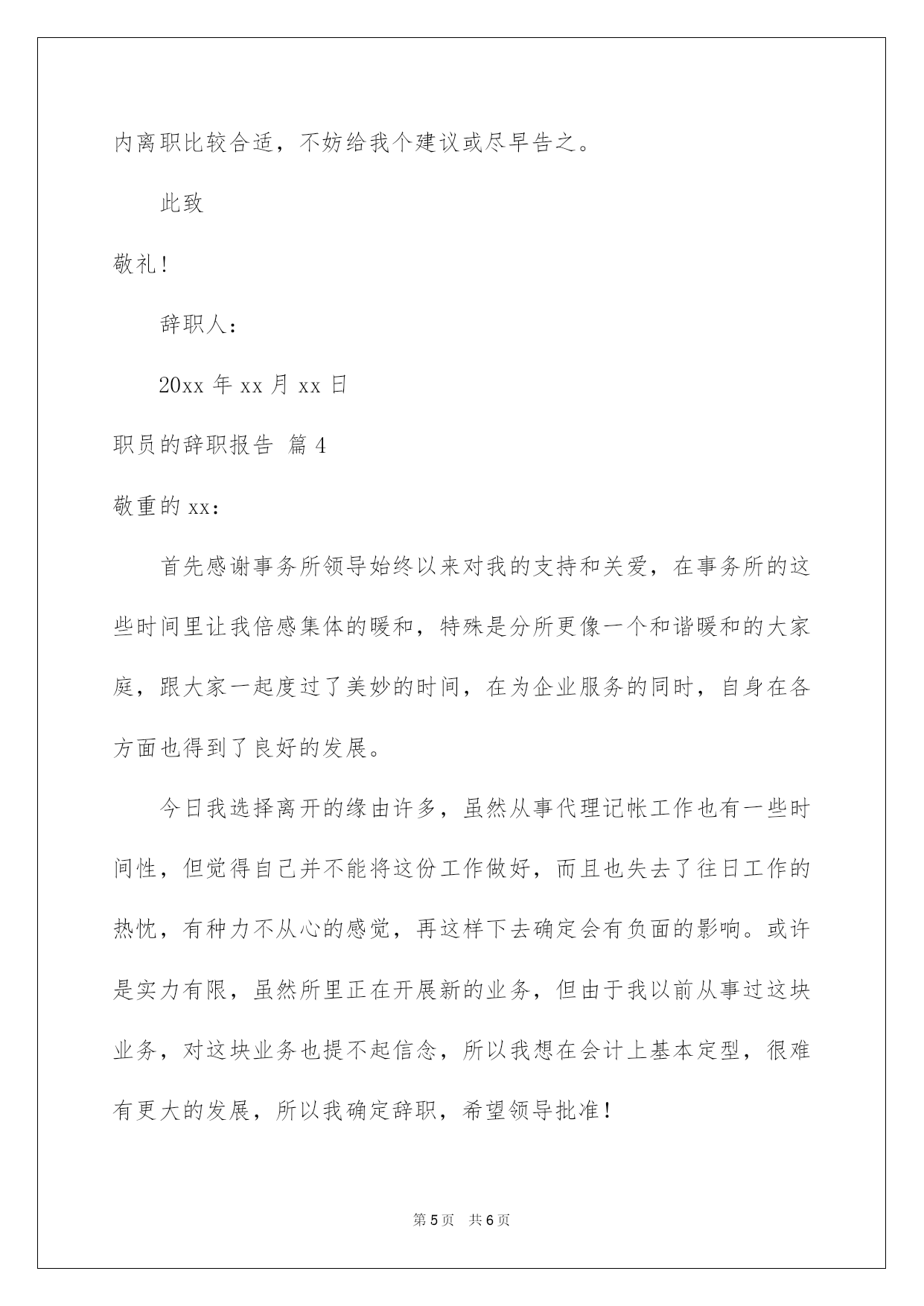 内离职比较合适，不妨给我个建议或尽早告之。

此致

敬礼！

辞职人：

20xx 年 xx 月 xx 日

职员的辞职报告 篇 4

敬重的 xx：

首先感谢事务所领导始终以来对我的支持和关爱，在事务所的这些时间里让我倍感集体的暖和，特殊是分所更像一个和谐暖和的大家庭，跟大家一起度过了美妙的时间，在为企业服务的同时，自身在各方面也得到了良好的发展。

今日我选择离开的缘由许多，虽然从事代理记帐工作也有一些时间性，但觉得自己并不能将这份工作做好，而且也失去了往日工作的热忱，有种力不从心的感觉，再这样下去确定会有负面的影响。或许是实力有限，虽然所里正在开展新的业务，但由于我以前从事过这块业务，对这块业务也提不起信念，所以我想在会计上基本定型，很难有更大的发展，所以我确定辞职，希望领导批准！

第 5 页　共 6 页